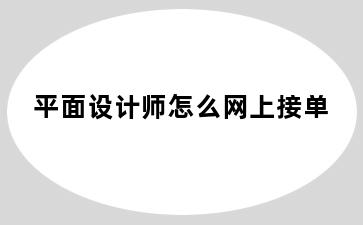 平面设计师怎么网上接单